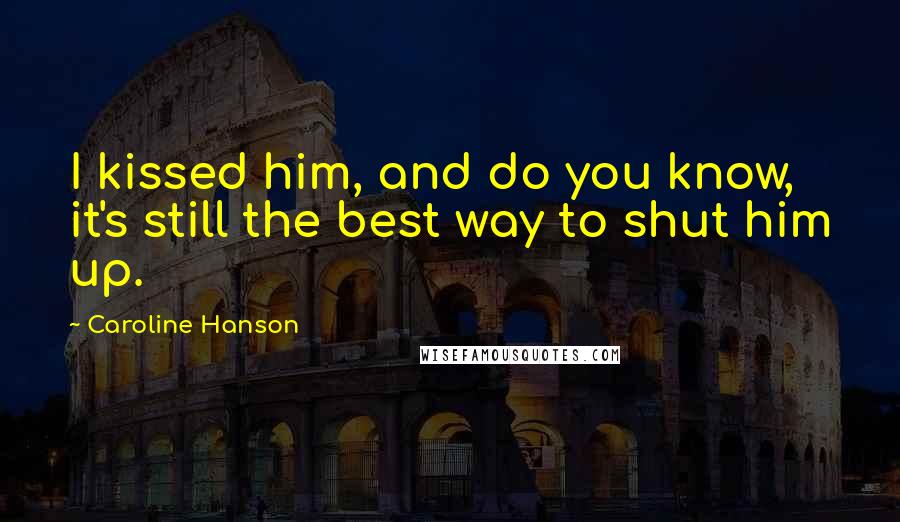 I kissed him, and do you know, it's still the best way to shut him up.

~ Caroline Hanson

WISEFAMOUSQUOTES.COM